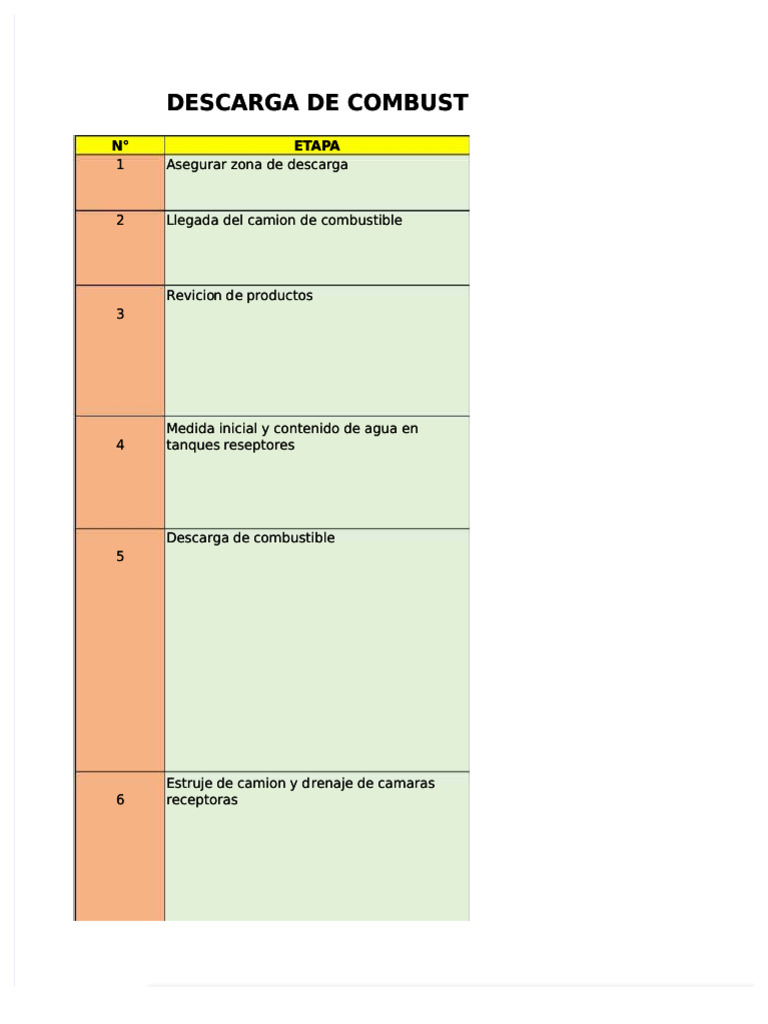 DESCARGA DE COMBUST

| N° | ETAPA |
|---|---|
| 1 | Asegurar zona de descarga |
| 2 | Llegada del camion de combustible |
| 3 | Revicion de productos |
| 4 | Medida inicial y contenido de agua en tanques reseptores |
| 5 | Descarga de combustible |
| 6 | Estruje de camion y drenaje de camaras receptoras |